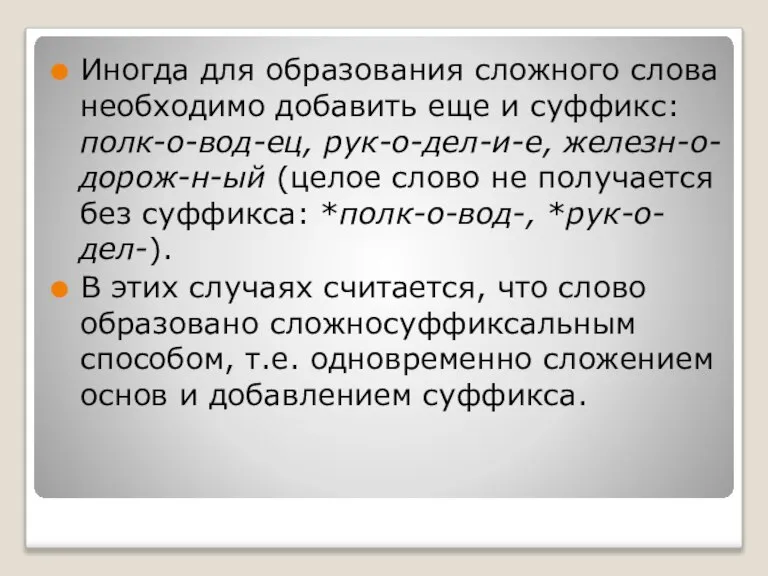 Иногда для образования сложного слова необходимо добавить еще и суффикс: полк-о-вод-ец, рук-о-дел-и-е, железн-о-дорож-н-ый (целое слово не получается без суффикса: *полк-о-вод-, *рук-о-дел-).

В этих случаях считается, что слово образовано сложносуффиксальным способом, т.е. одновременно сложением основ и добавлением суффикса.